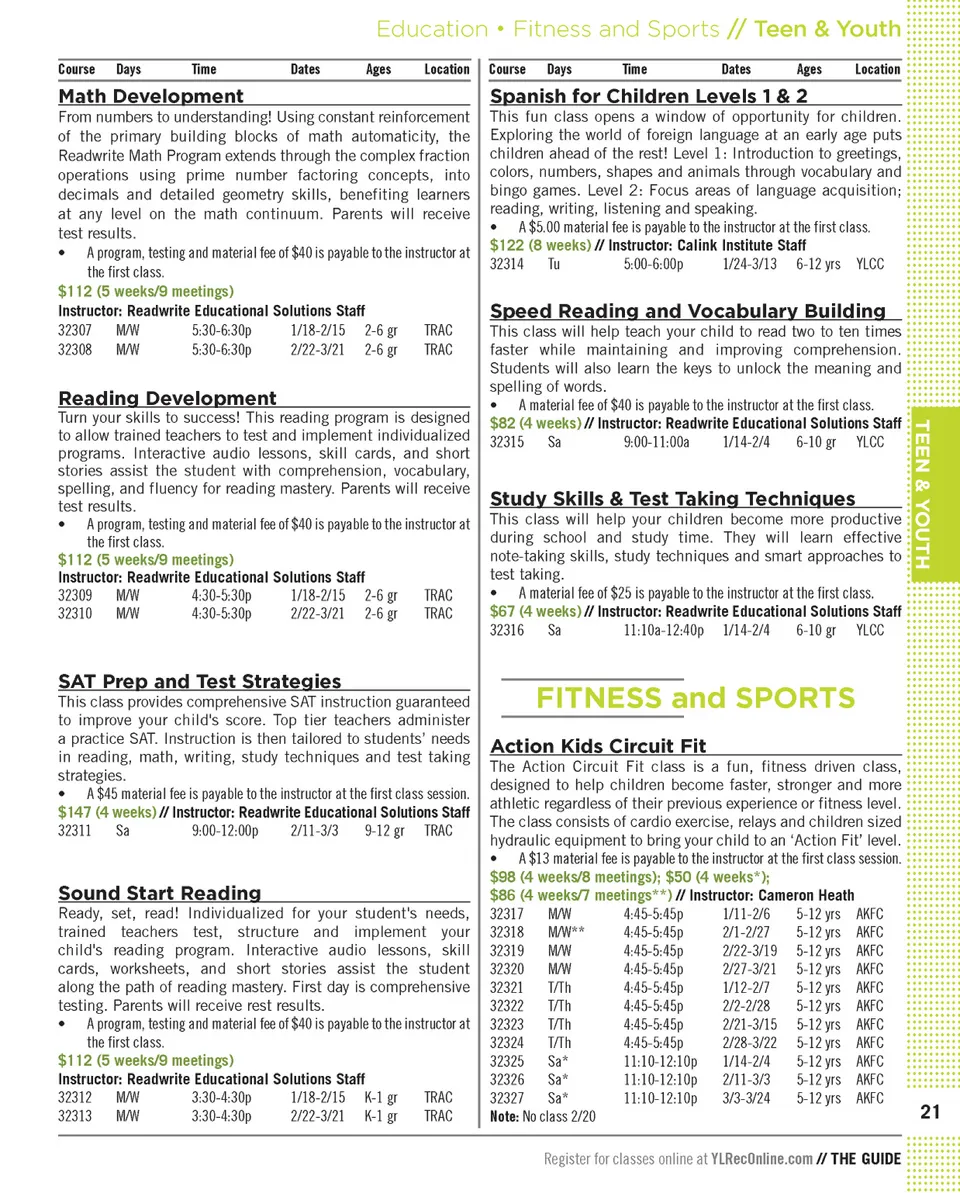 Education • Fitness and Sports // Teen & Youth

| Course | Days | Time | Dates | Ages | Location |
|---|---|---|---|---|---|

Math Development

From numbers to understanding! Using constant reinforcement of the primary building blocks of math automaticity, the Readwrite Math Program extends through the complex fraction operations using prime number factoring concepts, into decimals and detailed geometry skills, benefiting learners at any level on the math continuum. Parents will receive test results.

• A program, testing and material fee of $40 is payable to the instructor at the first class.

$112 (5 weeks/9 meetings)

Instructor: Readwrite Educational Solutions Staff

| 32307 | M/W | 5:30-6:30p | 1/18-2/15 | 2-6 gr | TRAC |
|---|---|---|---|---|---|
| 32308 | M/W | 5:30-6:30p | 2/22-3/21 | 2-6 gr | TRAC |

Reading Development

Turn your skills to success! This reading program is designed to allow trained teachers to test and implement individualized programs. Interactive audio lessons, skill cards, and short stories assist the student with comprehension, vocabulary, spelling, and fluency for reading mastery. Parents will receive test results.

• A program, testing and material fee of $40 is payable to the instructor at the first class.

$112 (5 weeks/9 meetings)

Instructor: Readwrite Educational Solutions Staff

| 32309 | M/W | 4:30-5:30p | 1/18-2/15 | 2-6 gr | TRAC |
|---|---|---|---|---|---|
| 32310 | M/W | 4:30-5:30p | 2/22-3/21 | 2-6 gr | TRAC |

SAT Prep and Test Strategies

This class provides comprehensive SAT instruction guaranteed to improve your child's score. Top tier teachers administer a practice SAT. Instruction is then tailored to students' needs in reading, math, writing, study techniques and test taking strategies.

• A $45 material fee is payable to the instructor at the first class session.

$147 (4 weeks) // Instructor: Readwrite Educational Solutions Staff

| 32311 | Sa | 9:00-12:00p | 2/11-3/3 | 9-12 gr | TRAC |
|---|---|---|---|---|---|

Sound Start Reading

Ready, set, read! Individualized for your student's needs, trained teachers test, structure and implement your child's reading program. Interactive audio lessons, skill cards, worksheets, and short stories assist the student along the path of reading mastery. First day is comprehensive testing. Parents will receive rest results.

• A program, testing and material fee of $40 is payable to the instructor at the first class.

$112 (5 weeks/9 meetings)

Instructor: Readwrite Educational Solutions Staff

| 32312 | M/W | 3:30-4:30p | 1/18-2/15 | K-1 gr | TRAC |
|---|---|---|---|---|---|
| 32313 | M/W | 3:30-4:30p | 2/22-3/21 | K-1 gr | TRAC |

| Course | Days | Time | Dates | Ages | Location |
|---|---|---|---|---|---|

Spanish for Children Levels 1 & 2

This fun class opens a window of opportunity for children. Exploring the world of foreign language at an early age puts children ahead of the rest! Level 1: Introduction to greetings, colors, numbers, shapes and animals through vocabulary and bingo games. Level 2: Focus areas of language acquisition; reading, writing, listening and speaking.

• A $5.00 material fee is payable to the instructor at the first class.

$122 (8 weeks) // Instructor: Calink Institute Staff

| 32314 | Tu | 5:00-6:00p | 1/24-3/13 | 6-12 yrs | YLCC |
|---|---|---|---|---|---|

Speed Reading and Vocabulary Building

This class will help teach your child to read two to ten times faster while maintaining and improving comprehension. Students will also learn the keys to unlock the meaning and spelling of words.

• A material fee of $40 is payable to the instructor at the first class.

$82 (4 weeks) // Instructor: Readwrite Educational Solutions Staff

| 32315 | Sa | 9:00-11:00a | 1/14-2/4 | 6-10 gr | YLCC |
|---|---|---|---|---|---|

Study Skills & Test Taking Techniques

This class will help your children become more productive during school and study time. They will learn effective note-taking skills, study techniques and smart approaches to test taking.

• A material fee of $25 is payable to the instructor at the first class.

$67 (4 weeks) // Instructor: Readwrite Educational Solutions Staff

| 32316 | Sa | 11:10a-12:40p | 1/14-2/4 | 6-10 gr | YLCC |
|---|---|---|---|---|---|

FITNESS and SPORTS

Action Kids Circuit Fit

The Action Circuit Fit class is a fun, fitness driven class, designed to help children become faster, stronger and more athletic regardless of their previous experience or fitness level. The class consists of cardio exercise, relays and children sized hydraulic equipment to bring your child to an 'Action Fit' level.

• A $13 material fee is payable to the instructor at the first class session.

$98 (4 weeks/8 meetings); $50 (4 weeks*);

$86 (4 weeks/7 meetings**) // Instructor: Cameron Heath

| 32317 | M/W | 4:45-5:45p | 1/11-2/6 | 5-12 yrs | AKFC |
|---|---|---|---|---|---|
| 32318 | M/W** | 4:45-5:45p | 2/1-2/27 | 5-12 yrs | AKFC |
| 32319 | M/W | 4:45-5:45p | 2/22-3/19 | 5-12 yrs | AKFC |
| 32320 | M/W | 4:45-5:45p | 2/27-3/21 | 5-12 yrs | AKFC |
| 32321 | T/Th | 4:45-5:45p | 1/12-2/7 | 5-12 yrs | AKFC |
| 32322 | T/Th | 4:45-5:45p | 2/2-2/28 | 5-12 yrs | AKFC |
| 32323 | T/Th | 4:45-5:45p | 2/21-3/15 | 5-12 yrs | AKFC |
| 32324 | T/Th | 4:45-5:45p | 2/28-3/22 | 5-12 yrs | AKFC |
| 32325 | Sa* | 11:10-12:10p | 1/14-2/4 | 5-12 yrs | AKFC |
| 32326 | Sa* | 11:10-12:10p | 2/11-3/3 | 5-12 yrs | AKFC |
| 32327 | Sa* | 11:10-12:10p | 3/3-3/24 | 5-12 yrs | AKFC |

Note: No class 2/20

TEEN & YOUTH

21

Register for classes online at YLRecOnline.com // THE GUIDE